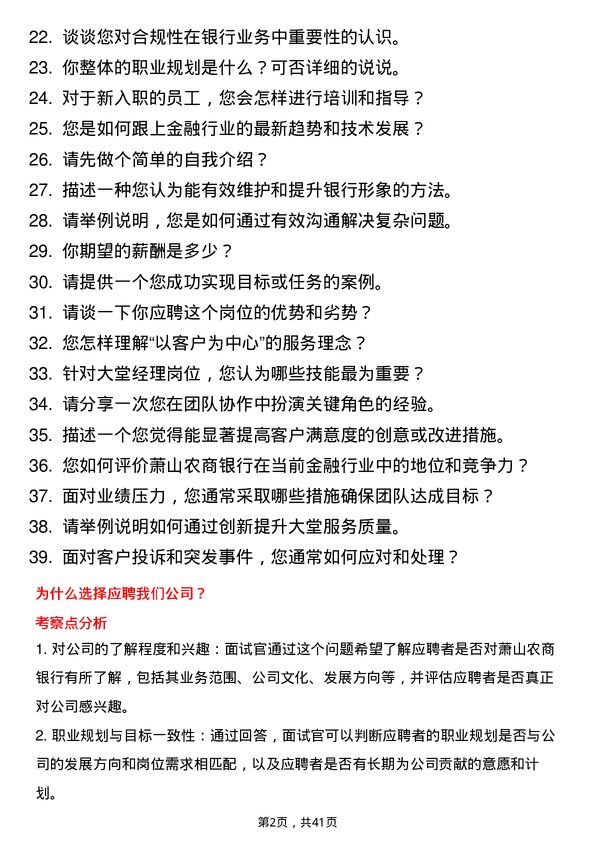 22. 谈谈您对合规性在银行业务中重要性的认识。
23. 你整体的职业规划是什么？可否详细的说说。
24. 对于新入职的员工，您会怎样进行培训和指导？
25. 您是如何跟上金融行业的最新趋势和技术发展？
26. 请先做个简单的自我介绍？
27. 描述一种您认为能有效维护和提升银行形象的方法。
28. 请举例说明，您是如何通过有效沟通解决复杂问题。
29. 你期望的薪酬是多少？
30. 请提供一个您成功实现目标或任务的案例。
31. 请谈一下你应聘这个岗位的优势和劣势？
32. 您怎样理解“以客户为中心”的服务理念？
33. 针对大堂经理岗位，您认为哪些技能最为重要？
34. 请分享一次您在团队协作中扮演关键角色的经验。
35. 描述一个您觉得能显著提高客户满意度的创意或改进措施。
36. 您如何评价萧山农商银行在当前金融行业中的地位和竞争力？
37. 面对业绩压力，您通常采取哪些措施确保团队达成目标？
38. 请举例说明如何通过创新提升大堂服务质量。
39. 面对客户投诉和突发事件，您通常如何应对和处理？

为什么选择应聘我们公司？

考察点分析

1. 对公司的了解程度和兴趣：面试官通过这个问题希望了解应聘者是否对萧山农商银行有所了解，包括其业务范围、公司文化、发展方向等，并评估应聘者是否真正对公司感兴趣。

2. 职业规划与目标一致性：通过回答，面试官可以判断应聘者的职业规划是否与公司的发展方向和岗位需求相匹配，以及应聘者是否有长期为公司贡献的意愿和计划。

第2页，共41页